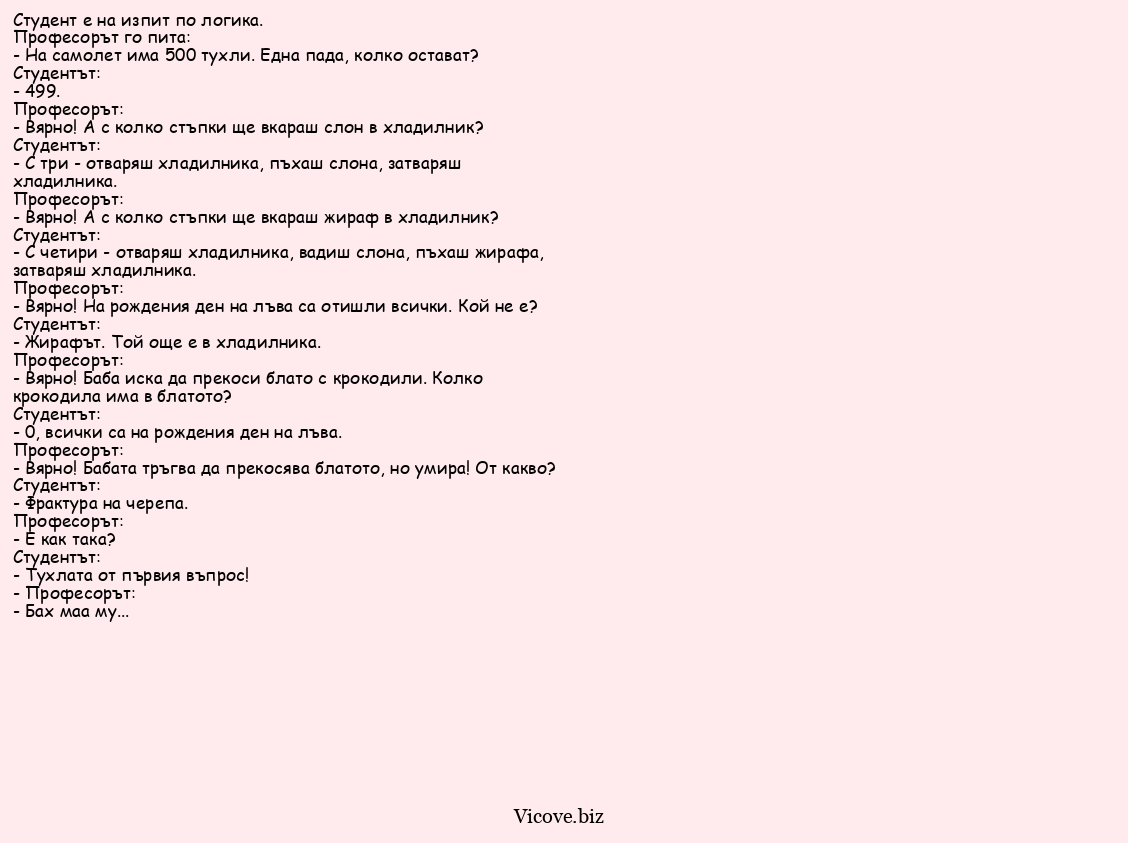 Студент е на изпит по логика.
Професорът го пита:
- На самолет има 500 тухли. Една пада, колко остават?
Студентът:
- 499.
Професорът:
- Вярно! А с колко стъпки ще вкараш слон в хладилник?
Студентът:
- С три - отваряш хладилника, пъхаш слона, затваряш хладилника.
Професорът:
- Вярно! А с колко стъпки ще вкараш жираф в хладилник?
Студентът:
- С четири - отваряш хладилника, вадиш слона, пъхаш жирафа, затваряш хладилника.
Професорът:
- Вярно! На рождения ден на лъва са отишли всички. Кой не е?
Студентът:
- Жирафът. Той още е в хладилника.
Професорът:
- Вярно! Баба иска да прекоси блато с крокодили. Колко крокодила има в блатото?
Студентът:
- 0, всички са на рождения ден на лъва.
Професорът:
- Вярно! Бабата тръгва да прекосява блатото, но умира! От какво?
Студентът:
- Фрактура на черепа.
Професорът:
- Е как така?
Студентът:
- Тухлата от първия въпрос!
- Професорът:
- Бах маа му...

Vicove.biz